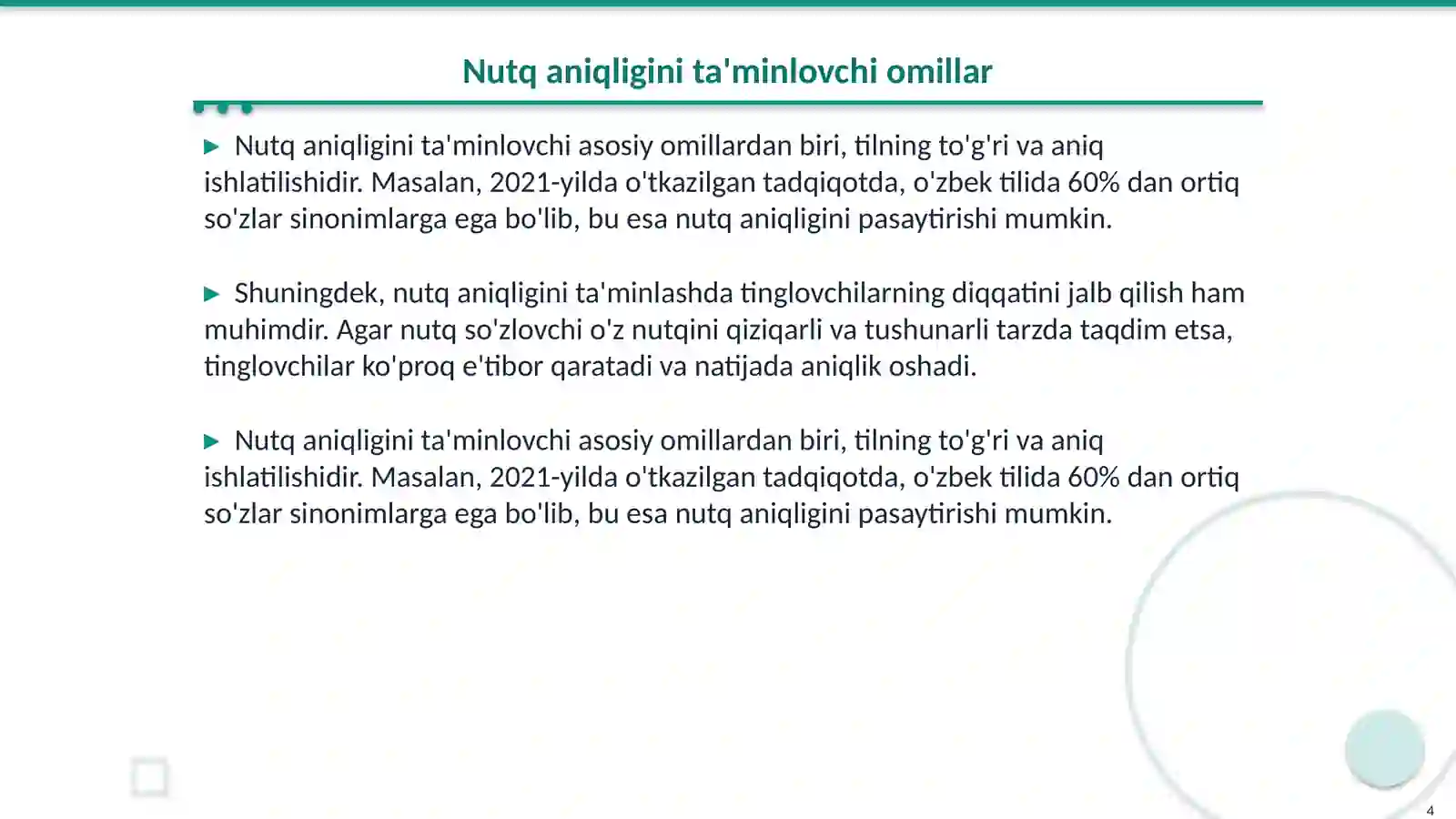 Nutq aniqligini ta'minlovchi omillar

▶ Nutq aniqligini ta'minlovchi asosiy omillardan biri, tilning to'g'ri va aniq ishlatilishidir. Masalan, 2021-yilda o'tkazilgan tadqiqotda, o'zbek tilida 60% dan ortiq so'zlar sinonimlarga ega bo'lib, bu esa nutq aniqligini pasaytirishi mumkin.

▶ Shuningdek, nutq aniqligini ta'minlashda tinglovchilarning diqqatini jalb qilish ham muhimdir. Agar nutq so'zlovchi o'z nutqini qiziqarli va tushunarli tarzda taqdim etsa, tinglovchilar ko'proq e'tibor qaratadi va natijada aniqlik oshadi.

▶ Nutq aniqligini ta'minlovchi asosiy omillardan biri, tilning to'g'ri va aniq ishlatilishidir. Masalan, 2021-yilda o'tkazilgan tadqiqotda, o'zbek tilida 60% dan ortiq so'zlar sinonimlarga ega bo'lib, bu esa nutq aniqligini pasaytirishi mumkin.

4